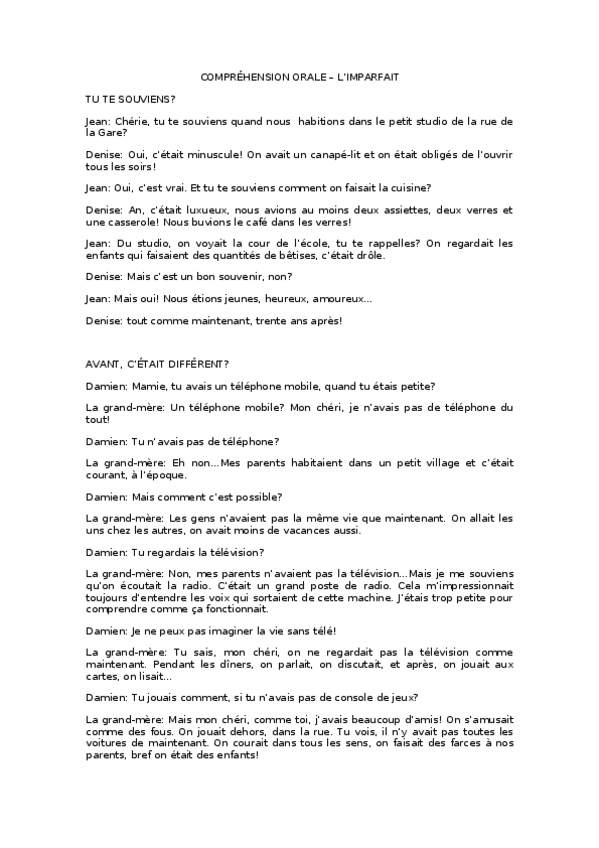 COMPRÉHENSION ORALE – L'IMPARFAIT

TU TE SOUVIENS?

Jean: Chérie, tu te souviens quand nous habitions dans le petit studio de la rue de la Gare?

Denise: Oui, c'était minuscule! On avait un canapé-lit et on était obligés de l'ouvrir tous les soirs!

Jean: Oui, c'est vrai. Et tu te souviens comment on faisait la cuisine?

Denise: An, c'était luxueux, nous avions au moins deux assiettes, deux verres et une casserole! Nous buvions le café dans les verres!

Jean: Du studio, on voyait la cour de l'école, tu te rappelles? On regardait les enfants qui faisaient des quantités de bêtises, c'était drôle.

Denise: Mais c'est un bon souvenir, non?

Jean: Mais oui! Nous étions jeunes, heureux, amoureux...

Denise: tout comme maintenant, trente ans après!

AVANT, C'ÉTAIT DIFFÉRENT?

Damien: Mamie, tu avais un téléphone mobile, quand tu étais petite?

La grand-mère: Un téléphone mobile? Mon chéri, je n'avais pas de téléphone du tout!

Damien: Tu n'avais pas de téléphone?

La grand-mère: Eh non...Mes parents habitaient dans un petit village et c'était courant, à l'époque.

Damien: Mais comment c'est possible?

La grand-mère: Les gens n'avaient pas la même vie que maintenant. On allait les uns chez les autres, on avait moins de vacances aussi.

Damien: Tu regardais la télévision?

La grand-mère: Non, mes parents n'avaient pas la télévision...Mais je me souviens qu'on écoutait la radio. C'était un grand poste de radio. Cela m'impressionnait toujours d'entendre les voix qui sortaient de cette machine. J'étais trop petite pour comprendre comme ça fonctionnait.

Damien: Je ne peux pas imaginer la vie sans télé!

La grand-mère: Tu sais, mon chéri, on ne regardait pas la télévision comme maintenant. Pendant les dîners, on parlait, on discutait, et après, on jouait aux cartes, on lisait...

Damien: Tu jouais comment, si tu n'avais pas de console de jeux?

La grand-mère: Mais mon chéri, comme toi, j'avais beaucoup d'amis! On s'amusait comme des fous. On jouait dehors, dans la rue. Tu vois, il n'y avait pas toutes les voitures de maintenant. On courait dans tous les sens, on faisait des farces à nos parents, bref on était des enfants!